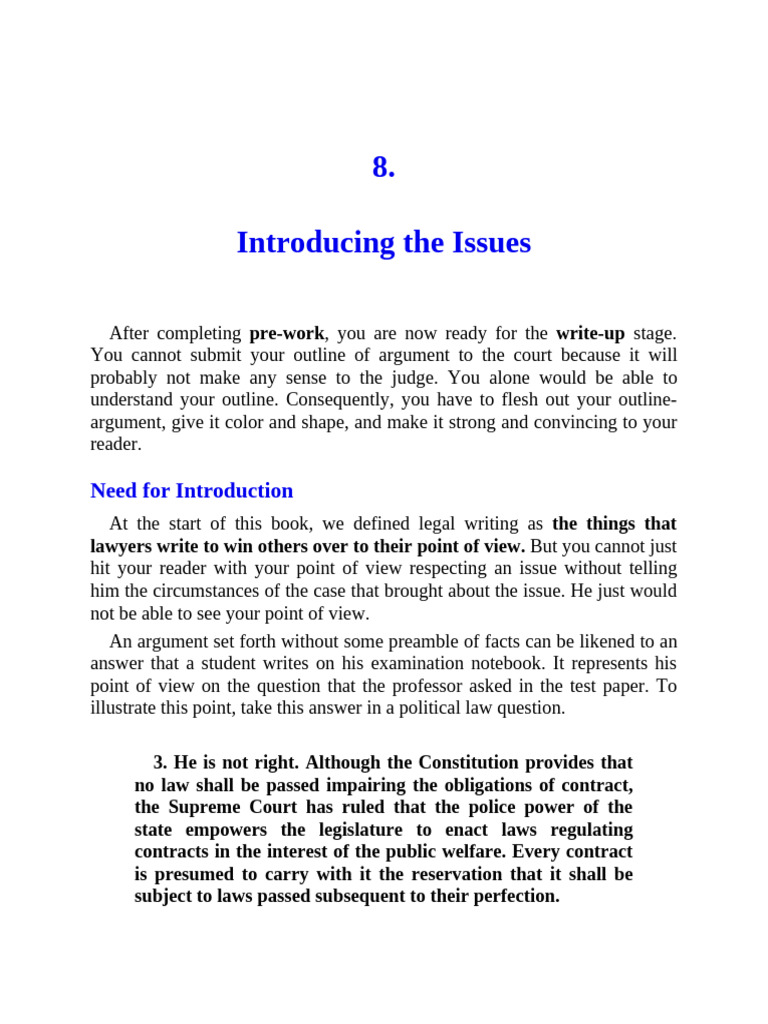 8.

Introducing the Issues

After completing pre-work, you are now ready for the write-up stage. You cannot submit your outline of argument to the court because it will probably not make any sense to the judge. You alone would be able to understand your outline. Consequently, you have to flesh out your outline-argument, give it color and shape, and make it strong and convincing to your reader.

Need for Introduction

At the start of this book, we defined legal writing as the things that lawyers write to win others over to their point of view. But you cannot just hit your reader with your point of view respecting an issue without telling him the circumstances of the case that brought about the issue. He just would not be able to see your point of view.

An argument set forth without some preamble of facts can be likened to an answer that a student writes on his examination notebook. It represents his point of view on the question that the professor asked in the test paper. To illustrate this point, take this answer in a political law question.

3. He is not right. Although the Constitution provides that no law shall be passed impairing the obligations of contract, the Supreme Court has ruled that the police power of the state empowers the legislature to enact laws regulating contracts in the interest of the public welfare. Every contract is presumed to carry with it the reservation that it shall be subject to laws passed subsequent to their perfection.